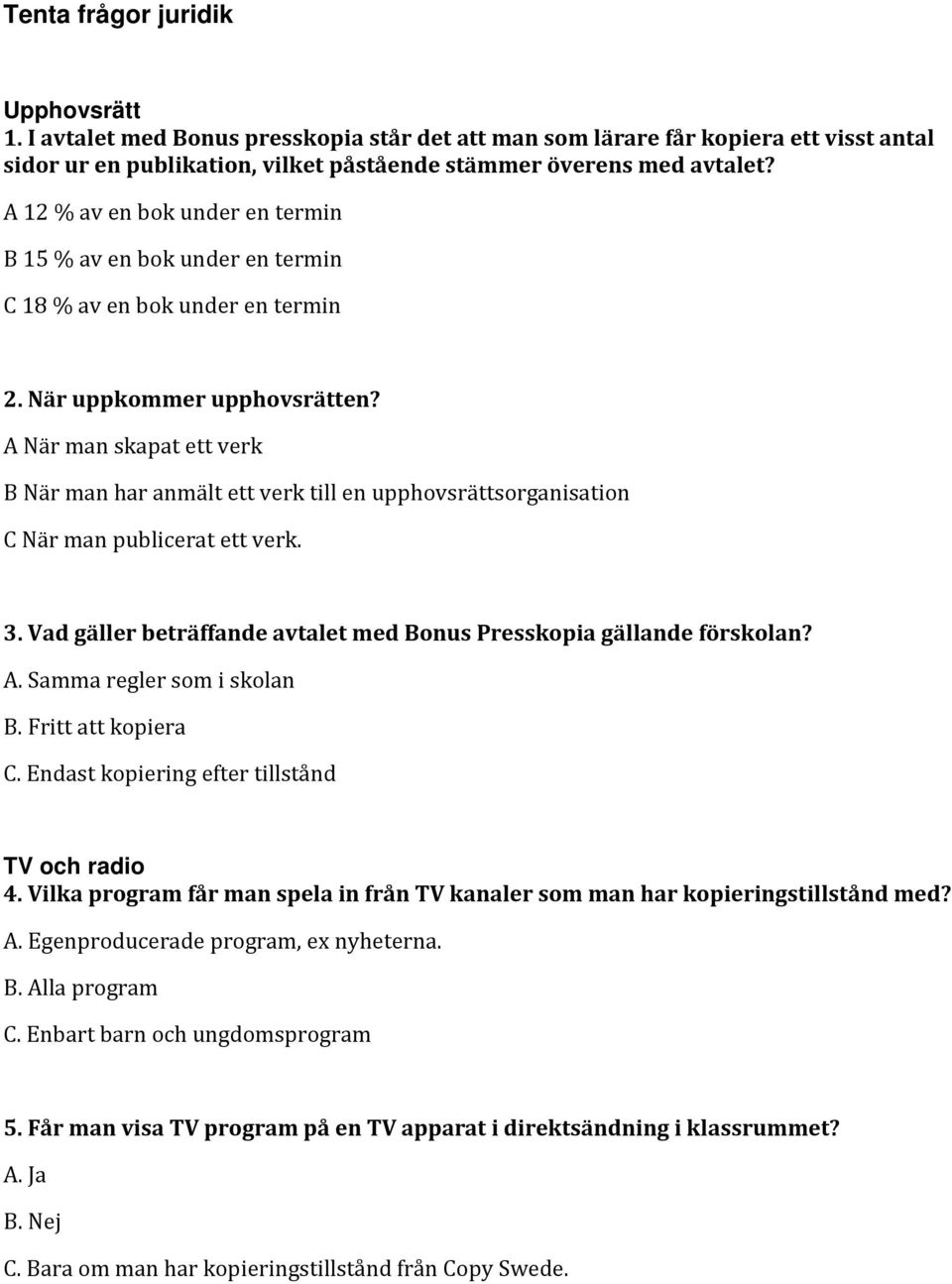 Tenta frågor juridik

Upphovsrätt
1. I avtalet med Bonus presskopia står det att man som lärare får kopiera ett visst antal sidor ur en publikation, vilket påstående stämmer överens med avtalet?

A 12 % av en bok under en termin

B 15 % av en bok under en termin

C 18 % av en bok under en termin

2. När uppkommer upphovsrätten?

A När man skapat ett verk

B När man har anmält ett verk till en upphovsrättsorganisation

C När man publicerat ett verk.

3. Vad gäller beträffande avtalet med Bonus Presskopia gällande förskolan?

A. Samma regler som i skolan

B. Fritt att kopiera

C. Endast kopiering efter tillstånd

TV och radio
4. Vilka program får man spela in från TV kanaler som man har kopieringstillstånd med?

A. Egenproducerade program, ex nyheterna.

B. Alla program

C. Enbart barn och ungdomsprogram

5. Får man visa TV program på en TV apparat i direktsändning i klassrummet?

A. Ja

B. Nej

C. Bara om man har kopieringstillstånd från Copy Swede.